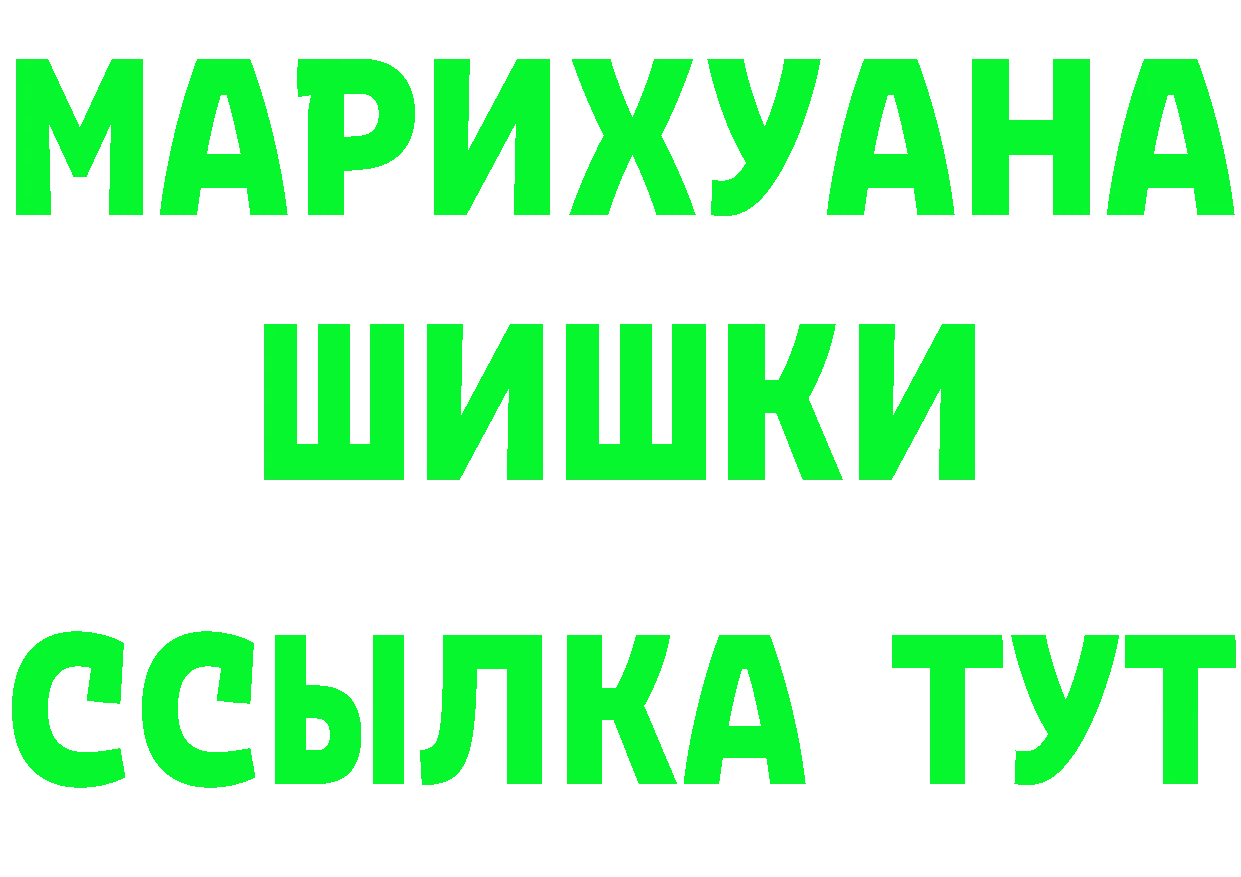 МАРИХУАНА
ШИШКИ
ССЫЛКА ТУТ